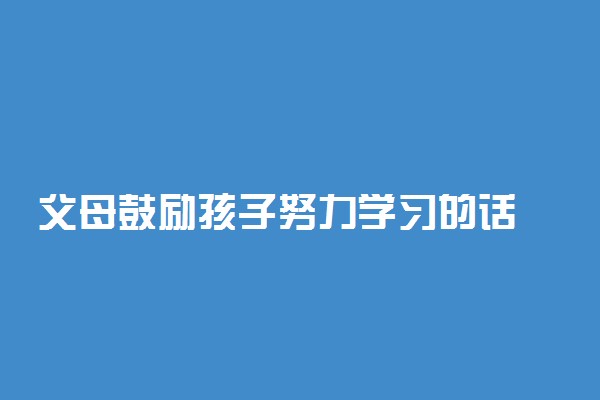 父母鼓励孩子努力学习的话